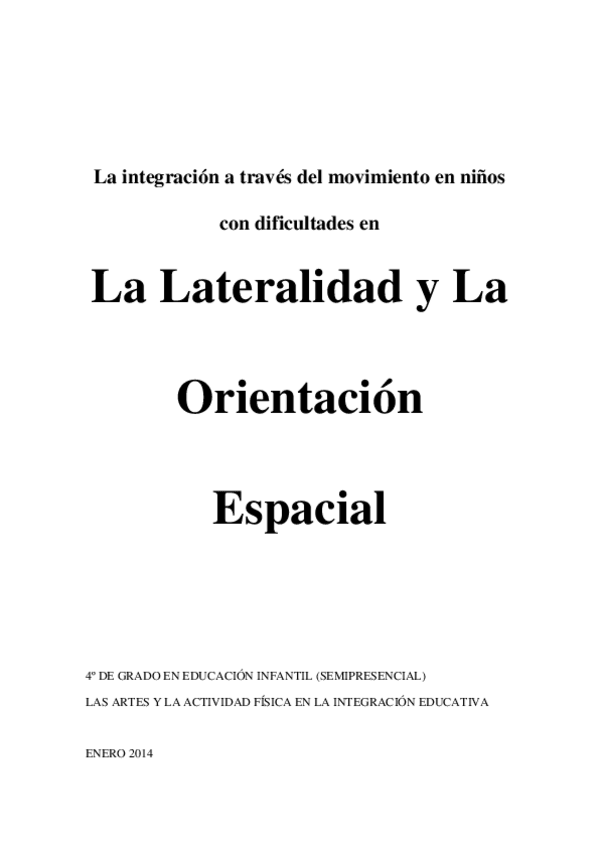 La integración a través del movimiento en niños

con dificultades en

La Lateralidad y La

Orientación

Espacial

4º DE GRADO EN EDUCACIÓN INFANTIL (SEMIPRESENCIAL)

LAS ARTES Y LA ACTIVIDAD FÍSICA EN LA INTEGRACIÓN EDUCATIVA

ENERO 2014